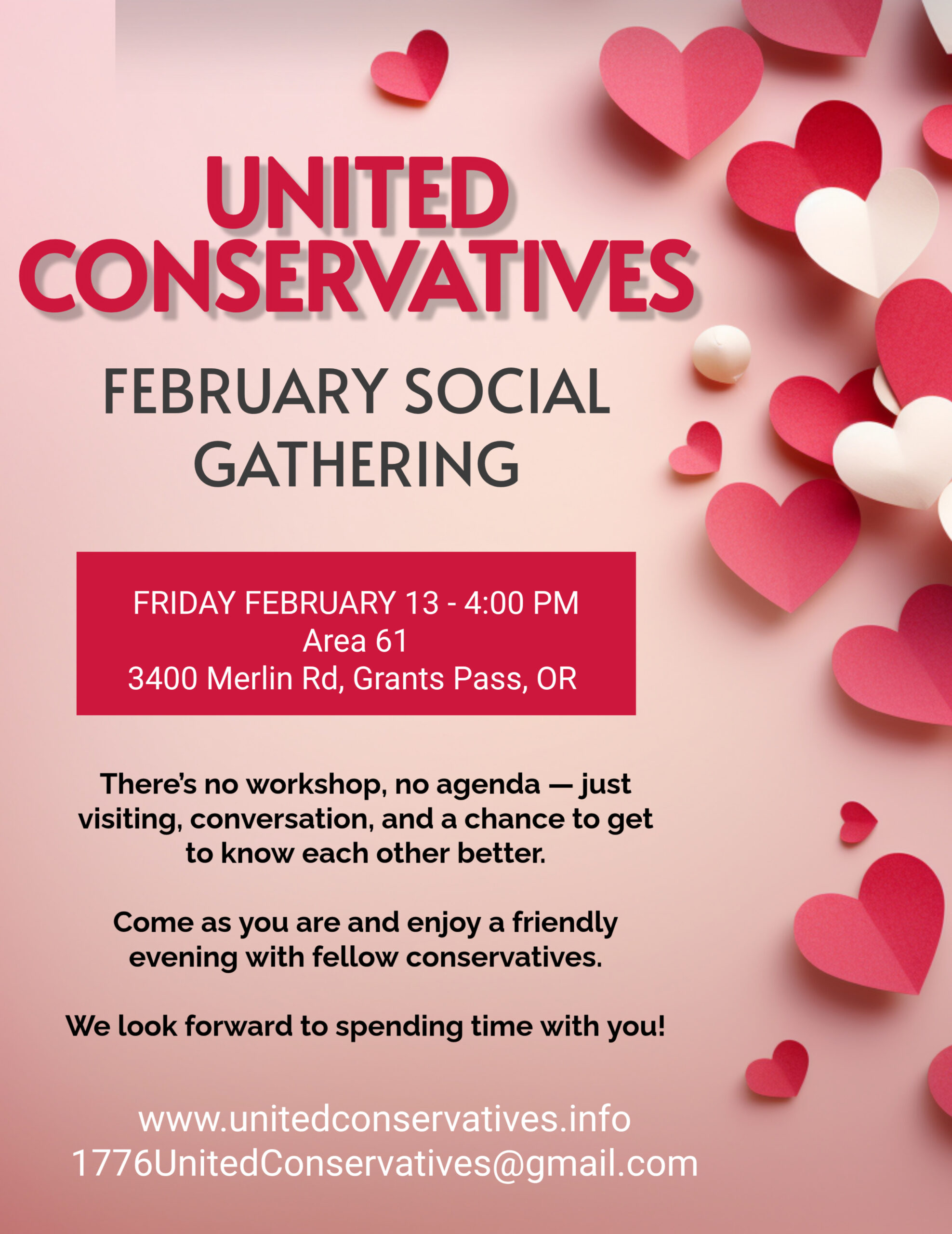 UNITED CONSERVATIVES

FEBRUARY SOCIAL GATHERING

FRIDAY FEBRUARY 13 - 4:00 PM
Area 61
3400 Merlin Rd, Grants Pass, OR

There's no workshop, no agenda — just visiting, conversation, and a chance to get to know each other better.

Come as you are and enjoy a friendly evening with fellow conservatives.

We look forward to spending time with you!

www.unitedconservatives.info
1776UnitedConservatives@gmail.com